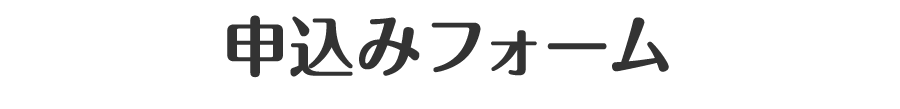 申込みフォーム